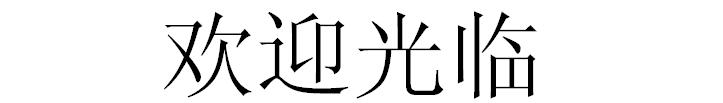 欢迎光临